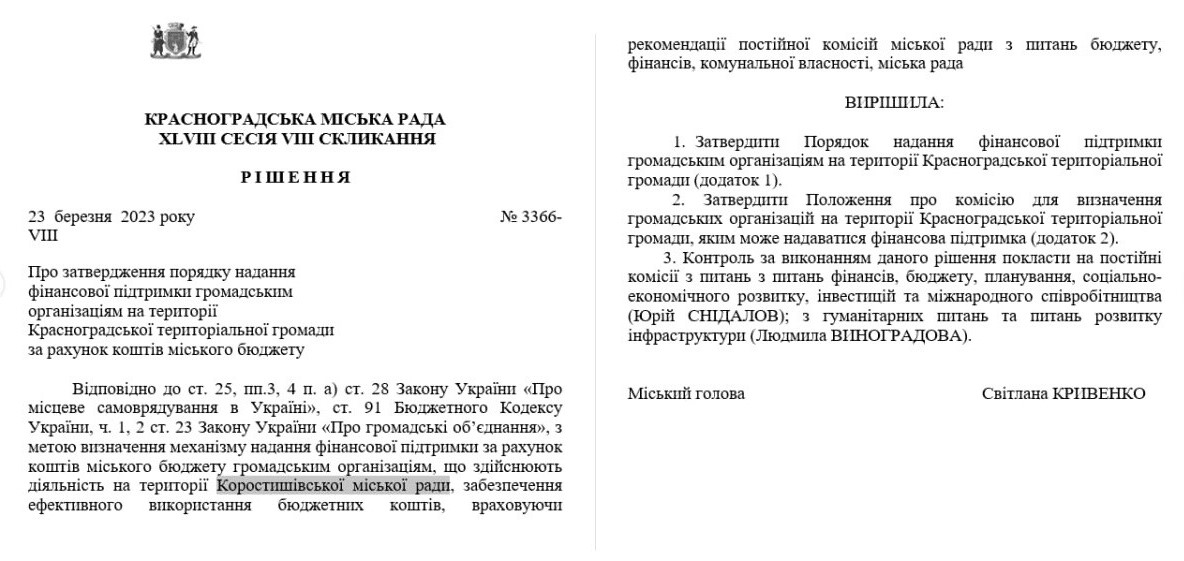 КРАСНОГРАДСЬКА МІСЬКА РАДА
XLVIII СЕСІЯ VIII СКЛИКАННЯ

РІШЕННЯ

23 березня 2023 року № 3366-VIII

Про затвердження порядку надання фінансової підтримки громадським організаціям на території Красноградської територіальної громади за рахунок коштів міського бюджету

Відповідно до ст. 25, пп.3, 4 п. а) ст. 28 Закону України «Про місцеве самоврядування в Україні», ст. 91 Бюджетного Кодексу України, ч. 1, 2 ст. 23 Закону України «Про громадські об'єднання», з метою визначення механізму надання фінансової підтримки за рахунок коштів міського бюджету громадським організаціям, що здійснюють діяльність на території Коростишівської міської ради, забезпечення ефективного використання бюджетних коштів, враховуючи рекомендації постійної комісій міської ради з питань бюджету, фінансів, комунальної власності, міська рада

ВИРІШИЛА:

1. Затвердити Порядок надання фінансової підтримки громадським організаціям на території Красноградської територіальної громади (додаток 1).
2. Затвердити Положення про комісію для визначення громадських організацій на території Красноградської територіальної громади, яким може надаватися фінансова підтримка (додаток 2).
3. Контроль за виконанням даного рішення покласти на постійні комісії з питань з питань фінансів, бюджету, планування, соціально-економічного розвитку, інвестицій та міжнародного співробітництва (Юрій СНІДАЛОВ); з гуманітарних питань та питань розвитку інфраструктури (Людмила ВИНОГРАДОВА).

Міський голова Світлана КРИВЕНКО